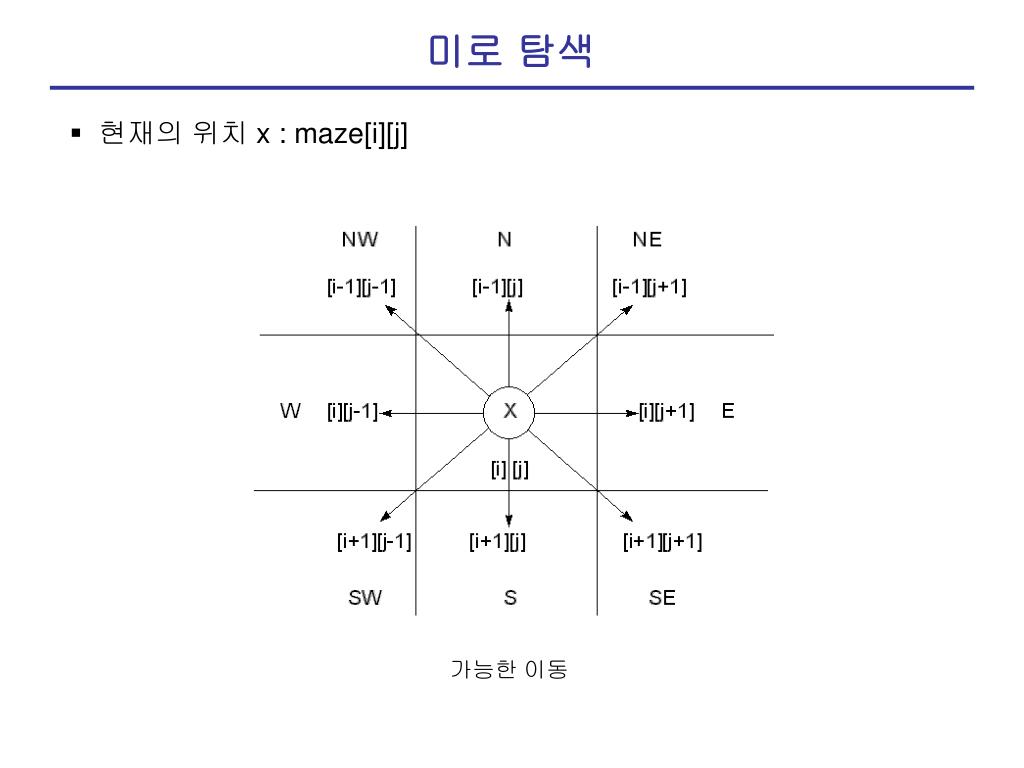 미로 탐색

▪ 현재의 위치 x : maze[i][j]

NW

N

NE

[i-1][j-1]

[i-1][j]

[i-1][j+1]

W [i][j-1]

X

[i][j+1] E

[i] [j]

[i+1][j-1]

[i+1][j]

[i+1][j+1]

SW

S

SE

가능한 이동